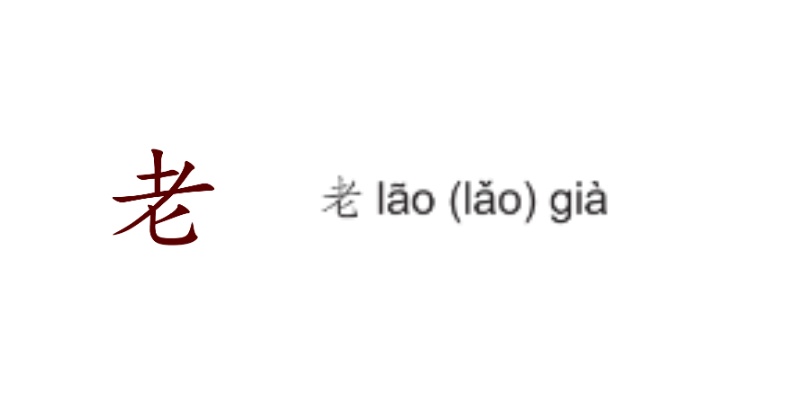 老

老 lão (lǎo) già